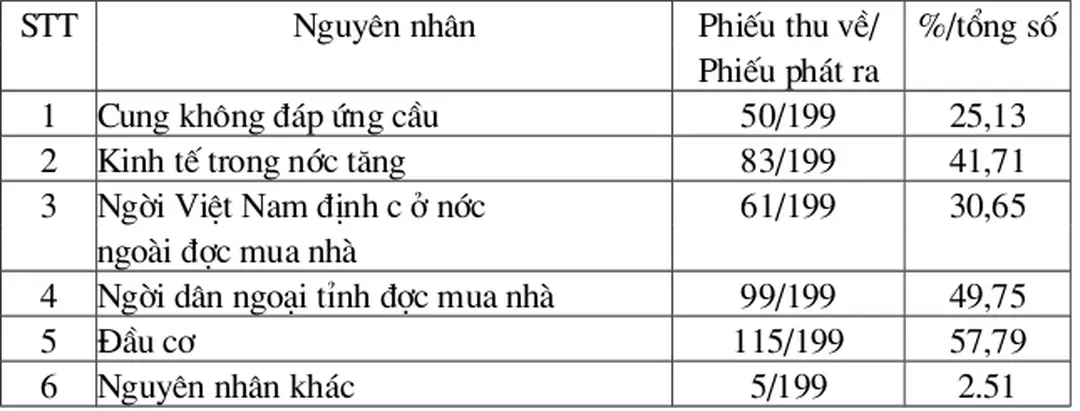 | STT | Nguyên nhân | Phiếu thu về/ Phiếu phát ra | %/tổng số |
|---|---|---|---|
| 1 | Cung không đáp ứng cầu | 50/199 | 25,13 |
| 2 | Kinh tế trong nớc tăng | 83/199 | 41,71 |
| 3 | Ngời Việt Nam định c ở nớc ngoài đợc mua nhà | 61/199 | 30,65 |
| 4 | Ngời dân ngoại tỉnh đợc mua nhà | 99/199 | 49,75 |
| 5 | Đầu cơ | 115/199 | 57,79 |
| 6 | Nguyên nhân khác | 5/199 | 2.51 |